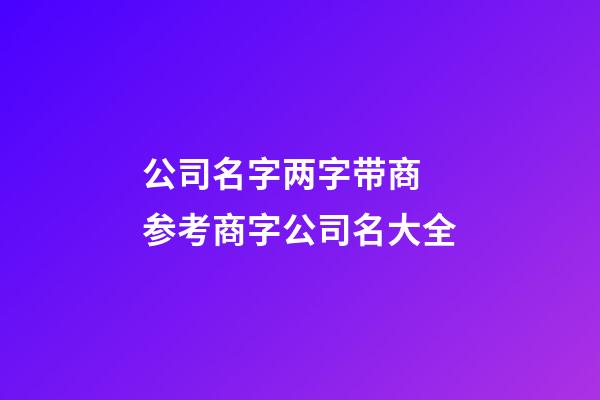 公司名字两字带商
参考商字公司名大全